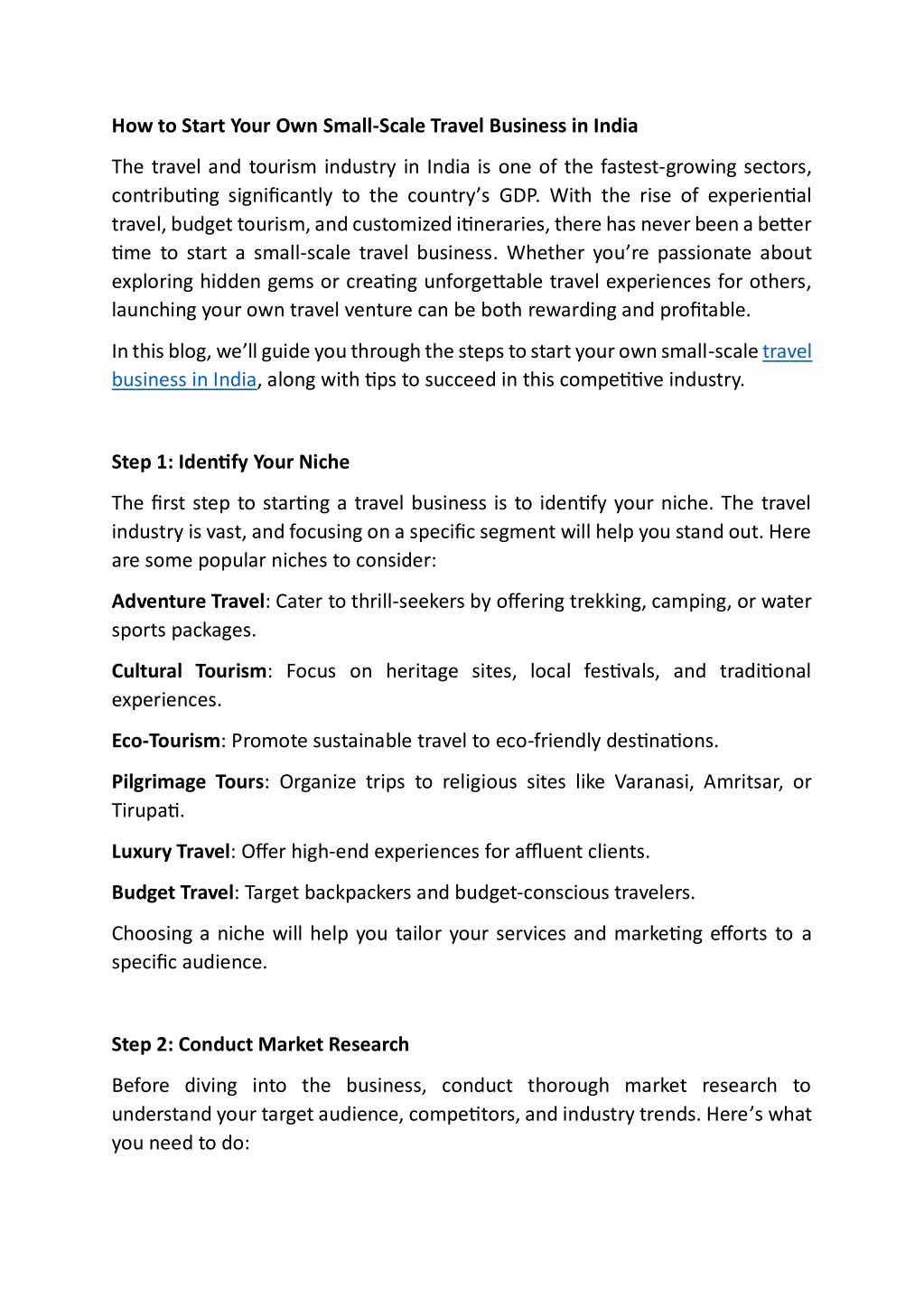 How to Start Your Own Small-Scale Travel Business in India

The travel and tourism industry in India is one of the fastest-growing sectors, contributing significantly to the country's GDP. With the rise of experiential travel, budget tourism, and customized itineraries, there has never been a better time to start a small-scale travel business. Whether you're passionate about exploring hidden gems or creating unforgettable travel experiences for others, launching your own travel venture can be both rewarding and profitable.

In this blog, we'll guide you through the steps to start your own small-scale travel business in India, along with tips to succeed in this competitive industry.

Step 1: Identify Your Niche

The first step to starting a travel business is to identify your niche. The travel industry is vast, and focusing on a specific segment will help you stand out. Here are some popular niches to consider:

Adventure Travel: Cater to thrill-seekers by offering trekking, camping, or water sports packages.

Cultural Tourism: Focus on heritage sites, local festivals, and traditional experiences.

Eco-Tourism: Promote sustainable travel to eco-friendly destinations.

Pilgrimage Tours: Organize trips to religious sites like Varanasi, Amritsar, or Tirupati.

Luxury Travel: Offer high-end experiences for affluent clients.

Budget Travel: Target backpackers and budget-conscious travelers.

Choosing a niche will help you tailor your services and marketing efforts to a specific audience.

Step 2: Conduct Market Research

Before diving into the business, conduct thorough market research to understand your target audience, competitors, and industry trends. Here's what you need to do: